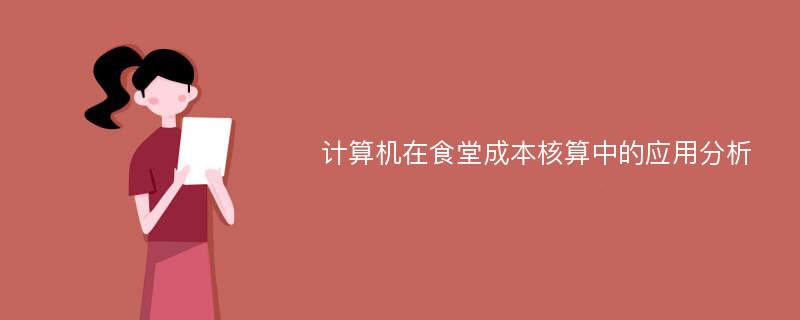 计算机在食堂成本核算中的应用分析